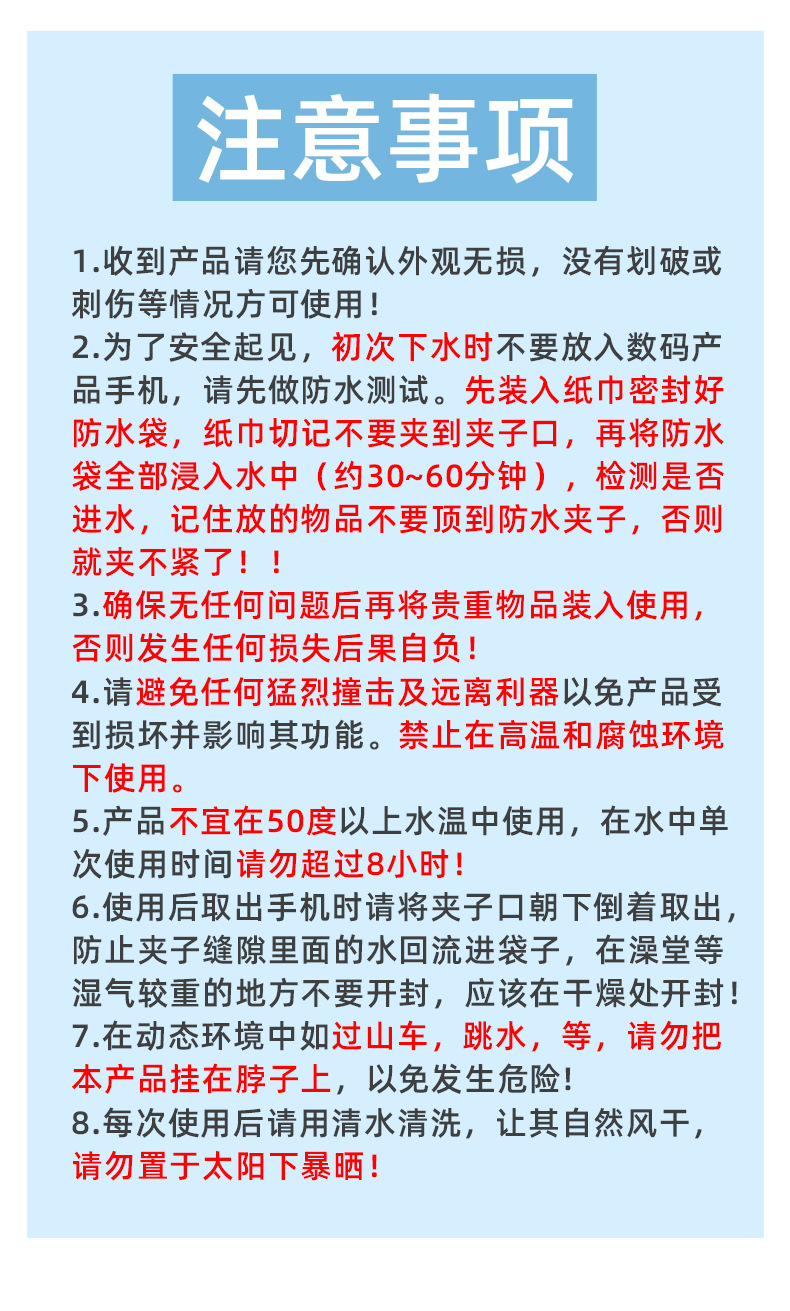 注意事项

1.收到产品请您先确认外观无损，没有划破或刺伤等情况方可使用！
2.为了安全起见，初次下水时不要放入数码产品手机，请先做防水测试。先装入纸巾密封好防水袋，纸巾切记不要夹到夹子口，再将防水袋全部浸入水中（约30~60分钟），检测是否进水，记住放的物品不要顶到防水夹子，否则就夹不紧了！！
3.确保无任何问题后再将贵重物品装入使用，否则发生任何损失后果自负！
4.请避免任何猛烈撞击及远离利器以免产品受到损坏并影响其功能。禁止在高温和腐蚀环境下使用。
5.产品不宜在50度以上水温中使用，在水中单次使用时间请勿超过8小时！
6.使用后取出手机时请将夹子口朝下倒着取出，防止夹子缝隙里面的水回流进袋子，在澡堂等湿气较重的地方不要开封，应该在干燥处开封！
7.在动态环境中如过山车，跳水，等，请勿把本产品挂在脖子上，以免发生危险!
8.每次使用后请用清水清洗，让其自然风干，请勿置于太阳下暴晒！